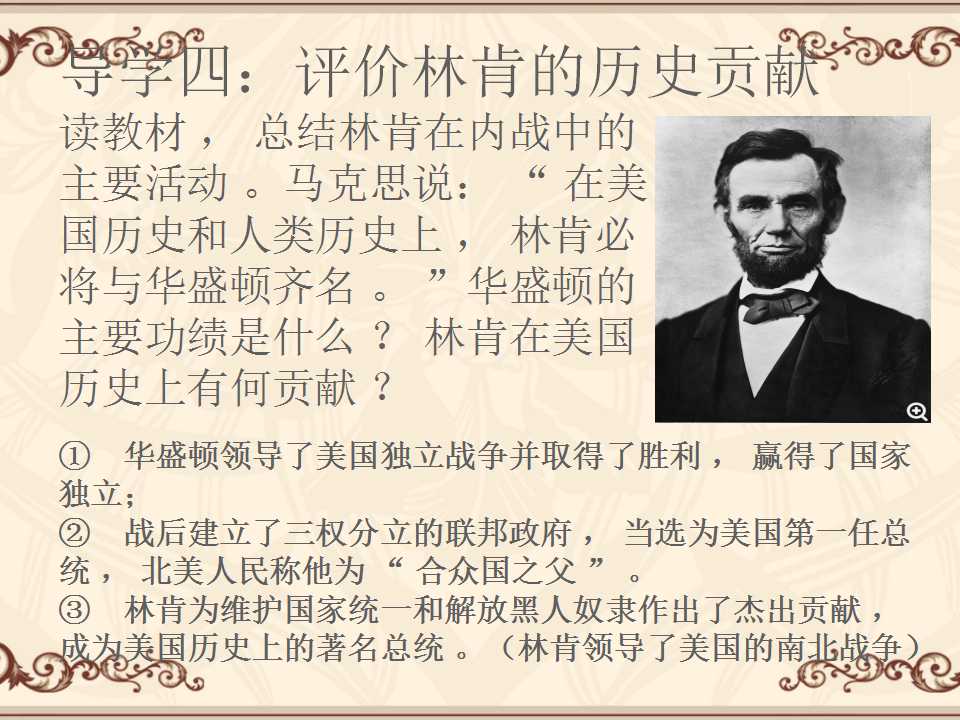 导学四：评价林肯的历史贡献

读教材，总结林肯在内战中的主要活动。马克思说：“在美国历史和人类历史上，林肯必将与华盛顿齐名。”华盛顿的主要功绩是什么？林肯在美国历史上有何贡献？

① 华盛顿领导了美国独立战争并取得了胜利，赢得了国家独立；
② 战后建立了三权分立的联邦政府，当选为美国第一任总统，北美人民称他为“合众国之父”。
③ 林肯为维护国家统一和解放黑人奴隶作出了杰出贡献，成为美国历史上的著名总统。（林肯领导了美国的南北战争）